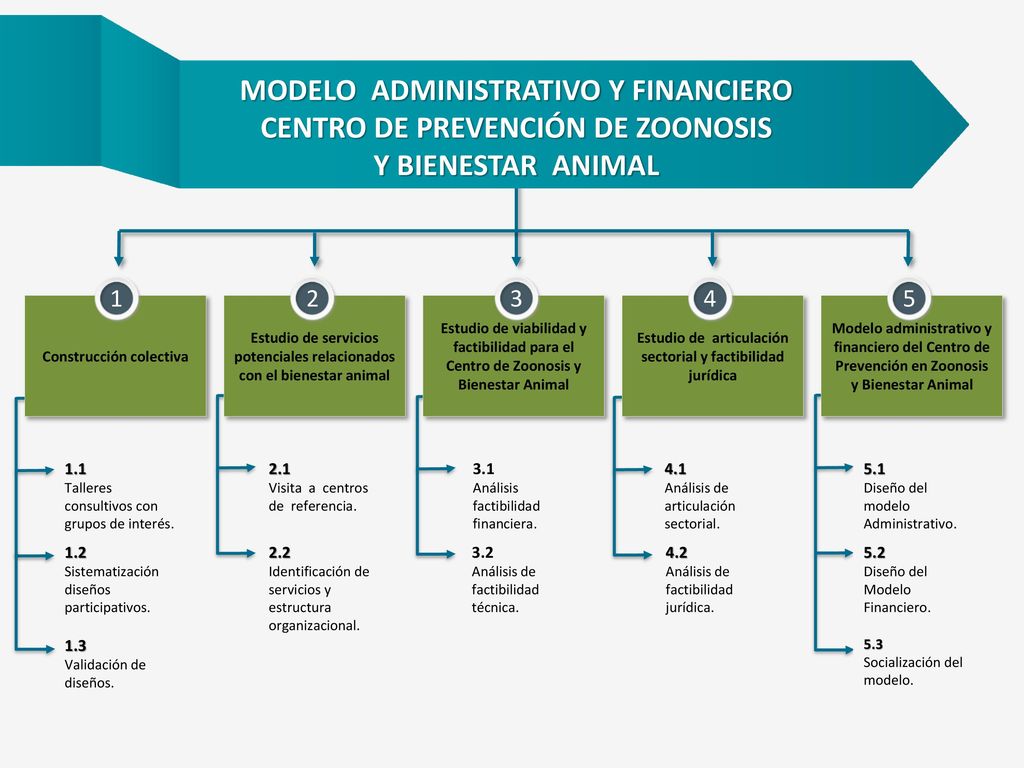 MODELO ADMINISTRATIVO Y FINANCIERO
CENTRO DE PREVENCIÓN DE ZOONOSIS
Y BIENESTAR ANIMAL

1
Construcción colectiva

1.1
Talleres consultivos con grupos de interés.

1.2
Sistematización diseños participativos.

1.3
Validación de diseños.

2
Estudio de servicios potenciales relacionados con el bienestar animal

2.1
Visita a centros de referencia.

2.2
Identificación de servicios y estructura organizacional.

3
Estudio de viabilidad y factibilidad para el Centro de Zoonosis y Bienestar Animal

3.1
Análisis factibilidad financiera.

3.2
Análisis de factibilidad técnica.

4
Estudio de articulación sectorial y factibilidad jurídica

4.1
Análisis de articulación sectorial.

4.2
Análisis de factibilidad jurídica.

5
Modelo administrativo y financiero del Centro de Prevención en Zoonosis y Bienestar Animal

5.1
Diseño del modelo Administrativo.

5.2
Diseño del Modelo Financiero.

5.3
Socialización del modelo.